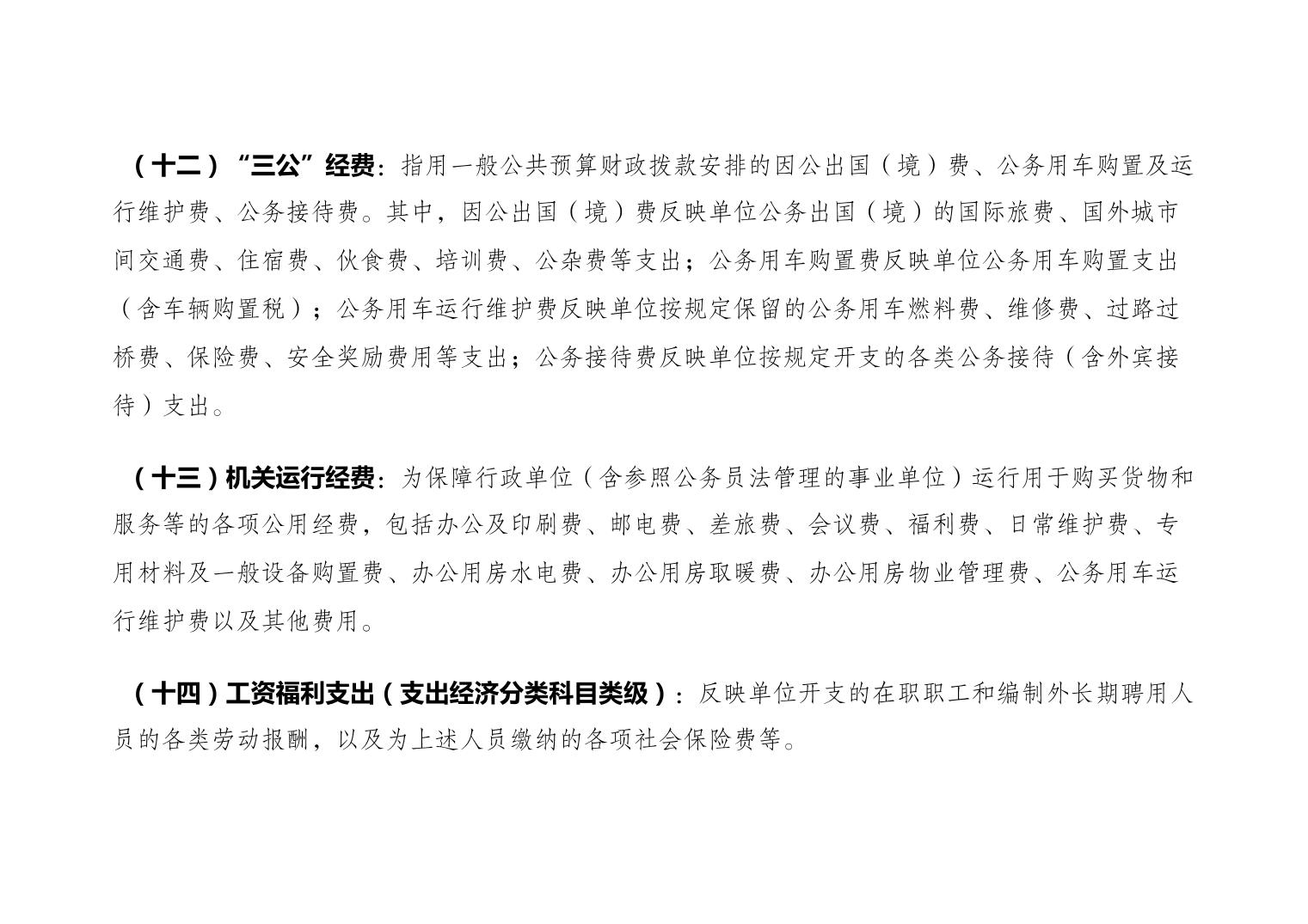 （十二）“三公”经费：指用一般公共预算财政拨款安排的因公出国（境）费、公务用车购置及运行维护费、公务接待费。其中，因公出国（境）费反映单位公务出国（境）的国际旅费、国外城市间交通费、住宿费、伙食费、培训费、公杂费等支出；公务用车购置费反映单位公务用车购置支出（含车辆购置税）；公务用车运行维护费反映单位按规定保留的公务用车燃料费、维修费、过路过桥费、保险费、安全奖励费用等支出；公务接待费反映单位按规定开支的各类公务接待（含外宾接待）支出。

（十三）机关运行经费：为保障行政单位（含参照公务员法管理的事业单位）运行用于购买货物和服务等的各项公用经费，包括办公及印刷费、邮电费、差旅费、会议费、福利费、日常维护费、专用材料及一般设备购置费、办公用房水电费、办公用房取暖费、办公用房物业管理费、公务用车运行维护费以及其他费用。

（十四）工资福利支出（支出经济分类科目类级）：反映单位开支的在职职工和编制外长期聘用人员的各类劳动报酬，以及为上述人员缴纳的各项社会保险费等。